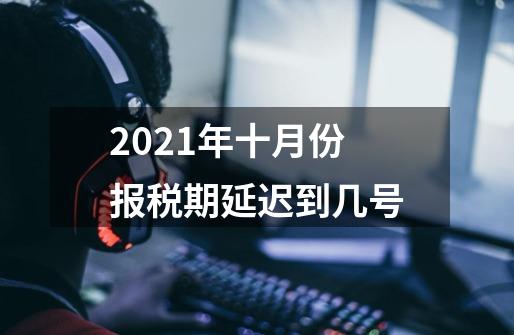 2021年十月份
报税期延迟到几号